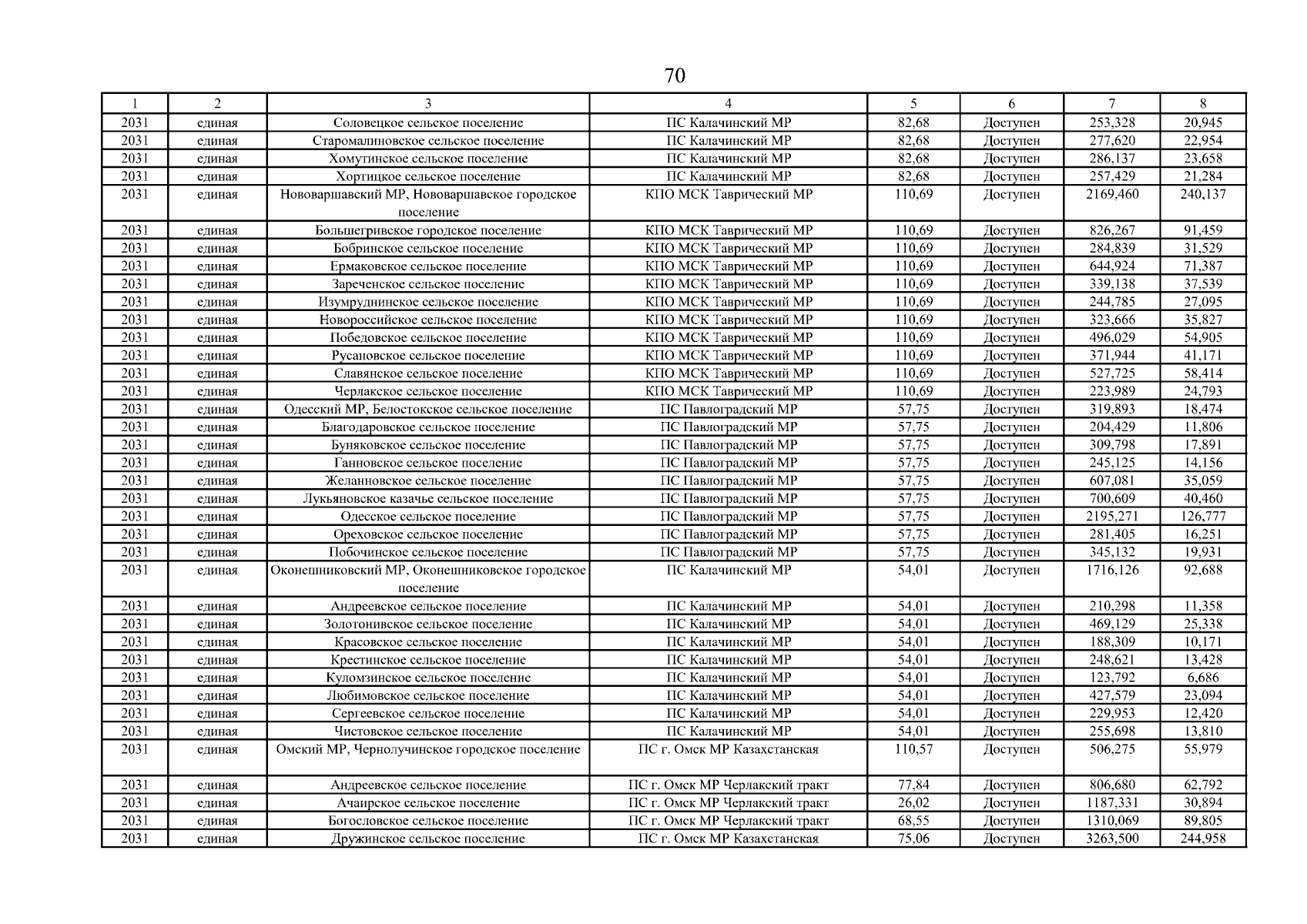 70

| 1 | 2 | 3 | 4 | 5 | 6 | 7 | 8 |
|---|---|---|---|---|---|---|---|
| 2031 | единая | Соловецкое сельское поселение | ПС Калачинский МР | 82,68 | Доступен | 253,328 | 20,945 |
| 2031 | единая | Старомалиновское сельское поселение | ПС Калачинский МР | 82,68 | Доступен | 277,620 | 22,954 |
| 2031 | единая | Хомутинское сельское поселение | ПС Калачинский МР | 82,68 | Доступен | 286,137 | 23,658 |
| 2031 | единая | Хортицкое сельское поселение | ПС Калачинский МР | 82,68 | Доступен | 257,429 | 21,284 |
| 2031 | единая | Нововаршавский МР, Нововаршавское городское поселение | КПО МСК Таврический МР | 110,69 | Доступен | 2169,460 | 240,137 |
| 2031 | единая | Большегривское городское поселение | КПО МСК Таврический МР | 110,69 | Доступен | 826,267 | 91,459 |
| 2031 | единая | Бобринское сельское поселение | КПО МСК Таврический МР | 110,69 | Доступен | 284,839 | 31,529 |
| 2031 | единая | Ермаковское сельское поселение | КПО МСК Таврический МР | 110,69 | Доступен | 644,924 | 71,387 |
| 2031 | единая | Зареченское сельское поселение | КПО МСК Таврический МР | 110,69 | Доступен | 339,138 | 37,539 |
| 2031 | единая | Изумруднинское сельское поселение | КПО МСК Таврический МР | 110,69 | Доступен | 244,785 | 27,095 |
| 2031 | единая | Новороссийское сельское поселение | КПО МСК Таврический МР | 110,69 | Доступен | 323,666 | 35,827 |
| 2031 | единая | Победовское сельское поселение | КПО МСК Таврический МР | 110,69 | Доступен | 496,029 | 54,905 |
| 2031 | единая | Русановское сельское поселение | КПО МСК Таврический МР | 110,69 | Доступен | 371,944 | 41,171 |
| 2031 | единая | Славянское сельское поселение | КПО МСК Таврический МР | 110,69 | Доступен | 527,725 | 58,414 |
| 2031 | единая | Черлакское сельское поселение | КПО МСК Таврический МР | 110,69 | Доступен | 223,989 | 24,793 |
| 2031 | единая | Одесский МР, Белостокское сельское поселение | ПС Павлоградский МР | 57,75 | Доступен | 319,893 | 18,474 |
| 2031 | единая | Благодаровское сельское поселение | ПС Павлоградский МР | 57,75 | Доступен | 204,429 | 11,806 |
| 2031 | единая | Буняковское сельское поселение | ПС Павлоградский МР | 57,75 | Доступен | 309,798 | 17,891 |
| 2031 | единая | Ганновское сельское поселение | ПС Павлоградский МР | 57,75 | Доступен | 245,125 | 14,156 |
| 2031 | единая | Желанновское сельское поселение | ПС Павлоградский МР | 57,75 | Доступен | 607,081 | 35,059 |
| 2031 | единая | Лукьяновское казачье сельское поселение | ПС Павлоградский МР | 57,75 | Доступен | 700,609 | 40,460 |
| 2031 | единая | Одесское сельское поселение | ПС Павлоградский МР | 57,75 | Доступен | 2195,271 | 126,777 |
| 2031 | единая | Ореховское сельское поселение | ПС Павлоградский МР | 57,75 | Доступен | 281,405 | 16,251 |
| 2031 | единая | Побочинское сельское поселение | ПС Павлоградский МР | 57,75 | Доступен | 345,132 | 19,931 |
| 2031 | единая | Оконешниковский МР, Оконешниковское городское поселение | ПС Калачинский МР | 54,01 | Доступен | 1716,126 | 92,688 |
| 2031 | единая | Андреевское сельское поселение | ПС Калачинский МР | 54,01 | Доступен | 210,298 | 11,358 |
| 2031 | единая | Золотонивское сельское поселение | ПС Калачинский МР | 54,01 | Доступен | 469,129 | 25,338 |
| 2031 | единая | Красовское сельское поселение | ПС Калачинский МР | 54,01 | Доступен | 188,309 | 10,171 |
| 2031 | единая | Крестинское сельское поселение | ПС Калачинский МР | 54,01 | Доступен | 248,621 | 13,428 |
| 2031 | единая | Куломзинское сельское поселение | ПС Калачинский МР | 54,01 | Доступен | 123,792 | 6,686 |
| 2031 | единая | Любимовское сельское поселение | ПС Калачинский МР | 54,01 | Доступен | 427,579 | 23,094 |
| 2031 | единая | Сергеевское сельское поселение | ПС Калачинский МР | 54,01 | Доступен | 229,953 | 12,420 |
| 2031 | единая | Чистовское сельское поселение | ПС Калачинский МР | 54,01 | Доступен | 255,698 | 13,810 |
| 2031 | единая | Омский МР, Чернолучинское городское поселение | ПС г. Омск МР Казахстанская | 110,57 | Доступен | 506,275 | 55,979 |
| 2031 | единая | Андреевское сельское поселение | ПС г. Омск МР Черлакский тракт | 77,84 | Доступен | 806,680 | 62,792 |
| 2031 | единая | Ачаирское сельское поселение | ПС г. Омск МР Черлакский тракт | 26,02 | Доступен | 1187,331 | 30,894 |
| 2031 | единая | Богословское сельское поселение | ПС г. Омск МР Черлакский тракт | 68,55 | Доступен | 1310,069 | 89,805 |
| 2031 | единая | Дружинское сельское поселение | ПС г. Омск МР Казахстанская | 75,06 | Доступен | 3263,500 | 244,958 |